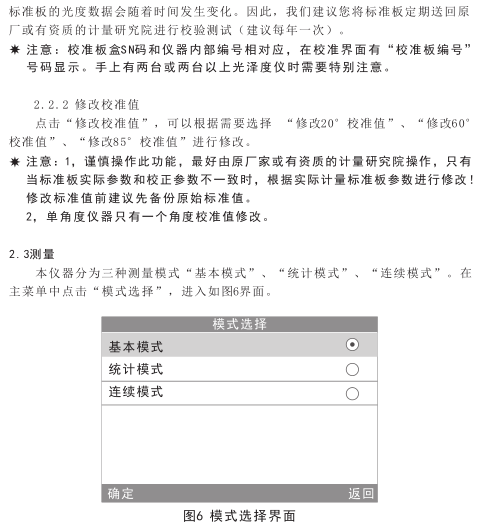 标准板的光度数据会随着时间发生变化。因此，我们建议您将标准板定期送回原厂或有资质的计量研究院进行校验测试（建议每年一次）。

✷ 注意：校准板盒SN码和仪器内部编号相对应，在校准界面有“校准板编号”号码显示。手上有两台或两台以上光泽度仪时需要特别注意。

2.2.2 修改校准值

点击“修改校准值”，可以根据需要选择 “修改20° 校准值”、“修改60° 校准值”、“修改85° 校准值”进行修改。

✷ 注意：1，谨慎操作此功能，最好由原厂家或有资质的计量研究院操作，只有当标准板实际参数和校正参数不一致时，根据实际计量标准板参数进行修改！修改标准值前建议先备份原始标准值。

2，单角度仪器只有一个角度校准值修改。

2.3测量

本仪器分为三种测量模式“基本模式”、“统计模式”、“连续模式”。在主菜单中点击“模式选择”，进入如图6界面。

模式选择

基本模式

统计模式

连续模式

确定

返回

图6 模式选择界面